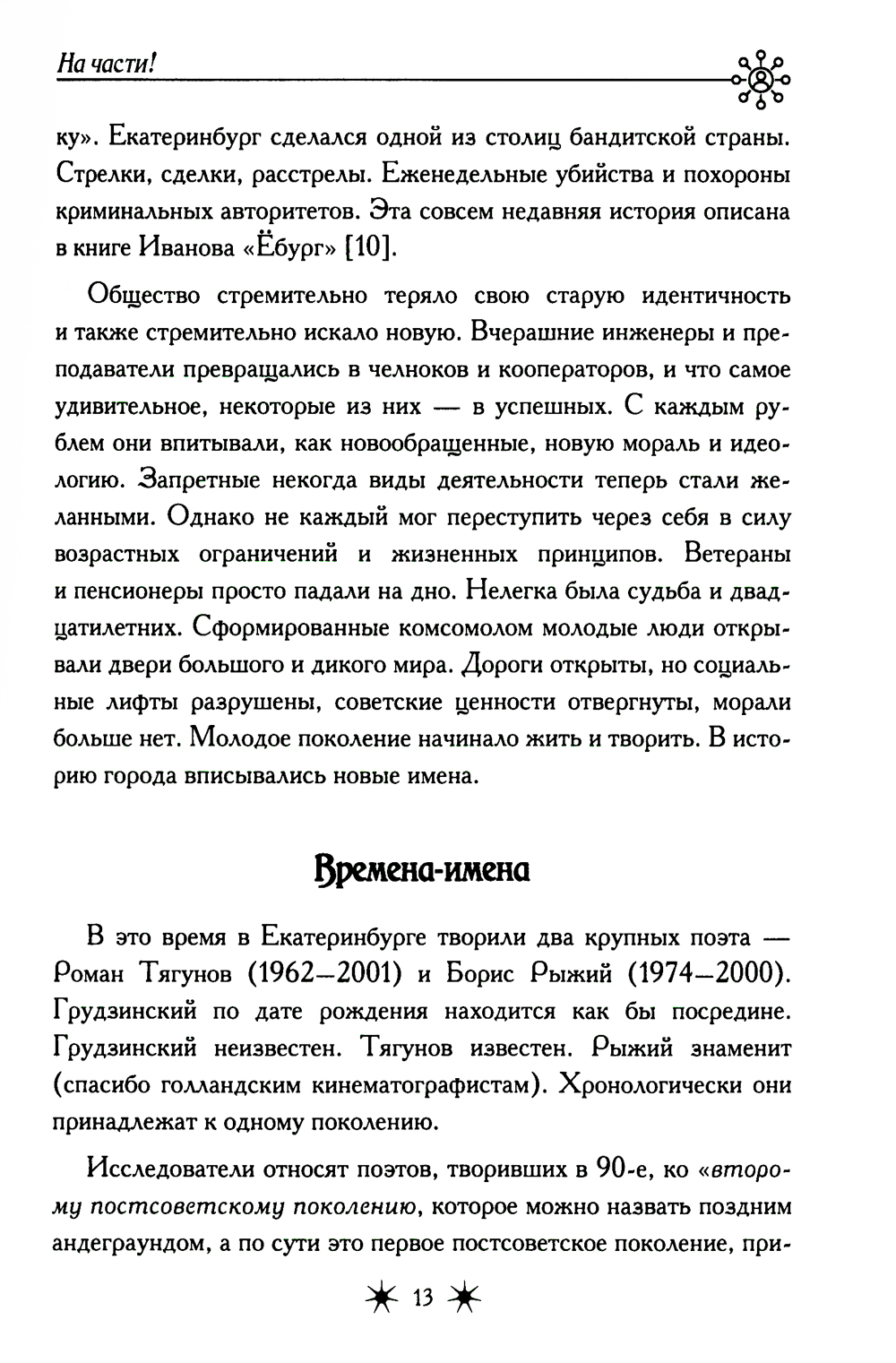 На части!

ку». Екатеринбург сделался одной из столиц бандитской страны. Стрелки, сделки, расстрелы. Еженедельные убийства и похороны криминальных авторитетов. Эта совсем недавняя история описана в книге Иванова «Ёбург» [10].

Общество стремительно теряло свою старую идентичность и также стремительно искало новую. Вчерашние инженеры и преподаватели превращались в челноков и кооператоров, и что самое удивительное, некоторые из них — в успешных. С каждым рублем они впитывали, как новообращенные, новую мораль и идеологию. Запретные некогда виды деятельности теперь стали желанными. Однако не каждый мог переступить через себя в силу возрастных ограничений и жизненных принципов. Ветераны и пенсионеры просто падали на дно. Нелегка была судьба и двадцатилетних. Сформированные комсомолом молодые люди открывали двери большого и дикого мира. Дороги открыты, но социальные лифты разрушены, советские ценности отвергнуты, морали больше нет. Молодое поколение начинало жить и творить. В историю города вписывались новые имена.

Времена-имена

В это время в Екатеринбурге творили два крупных поэта — Роман Тягунов (1962–2001) и Борис Рыжий (1974–2000). Грудзинский по дате рождения находится как бы посредине. Грудзинский неизвестен. Тягунов известен. Рыжий знаменит (спасибо голландским кинематографистам). Хронологически они принадлежат к одному поколению.

Исследователи относят поэтов, творивших в 90-е, ко «второму постсоветскому поколению, которое можно назвать поздним андеграундом, а по сути это первое постсоветское поколение, при-

13